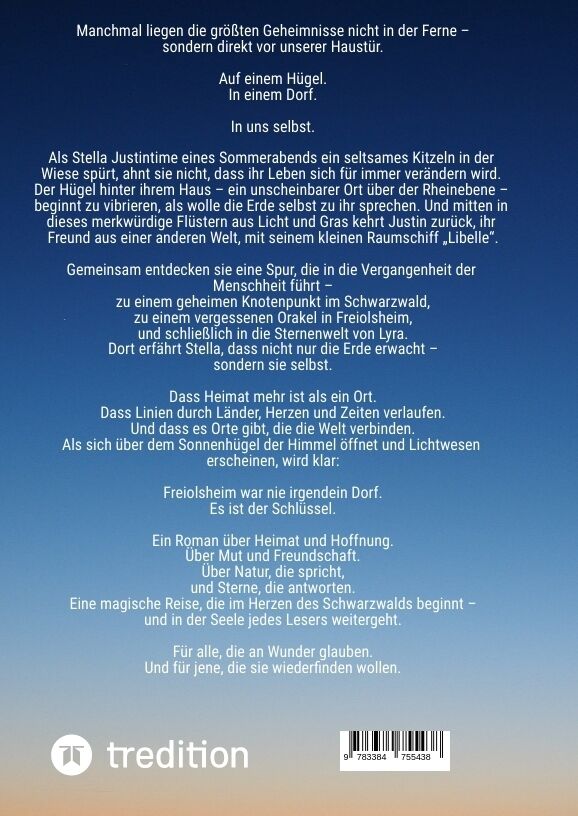 Manchmal liegen die größten Geheimnisse nicht in der Ferne – sondern direkt vor unserer Haustür.

Auf einem Hügel.
In einem Dorf.

In uns selbst.

Als Stella Justintime eines Sommerabends ein seltsames Kitzeln in der Wiese spürt, ahnt sie nicht, dass ihr Leben sich für immer verändern wird. Der Hügel hinter ihrem Haus – ein unscheinbarer Ort über der Rheinebene – beginnt zu vibrieren, als wolle die Erde selbst zu ihr sprechen. Und mitten in dieses merkwürdige Flüstern aus Licht und Gras kehrt Justin zurück, ihr Freund aus einer anderen Welt, mit seinem kleinen Raumschiff „Libelle".

Gemeinsam entdecken sie eine Spur, die in die Vergangenheit der Menschheit führt –
zu einem geheimen Knotenpunkt im Schwarzwald,
zu einem vergessenen Orakel in Freiolsheim,
und schließlich in die Sternenwelt von Lyra.
Dort erfährt Stella, dass nicht nur die Erde erwacht –
sondern sie selbst.

Dass Heimat mehr ist als ein Ort.
Dass Linien durch Länder, Herzen und Zeiten verlaufen.
Und dass es Orte gibt, die die Welt verbinden.
Als sich über dem Sonnenhügel der Himmel öffnet und Lichtwesen erscheinen, wird klar:

Freiolsheim war nie irgendein Dorf.
Es ist der Schlüssel.

Ein Roman über Heimat und Hoffnung.
Über Mut und Freundschaft.
Über Natur, die spricht,
und Sterne, die antworten.
Eine magische Reise, die im Herzen des Schwarzwalds beginnt –
und in der Seele jedes Lesers weitergeht.

Für alle, die an Wunder glauben.
Und für jene, die sie wiederfinden wollen.

tredition

9 783384 755438